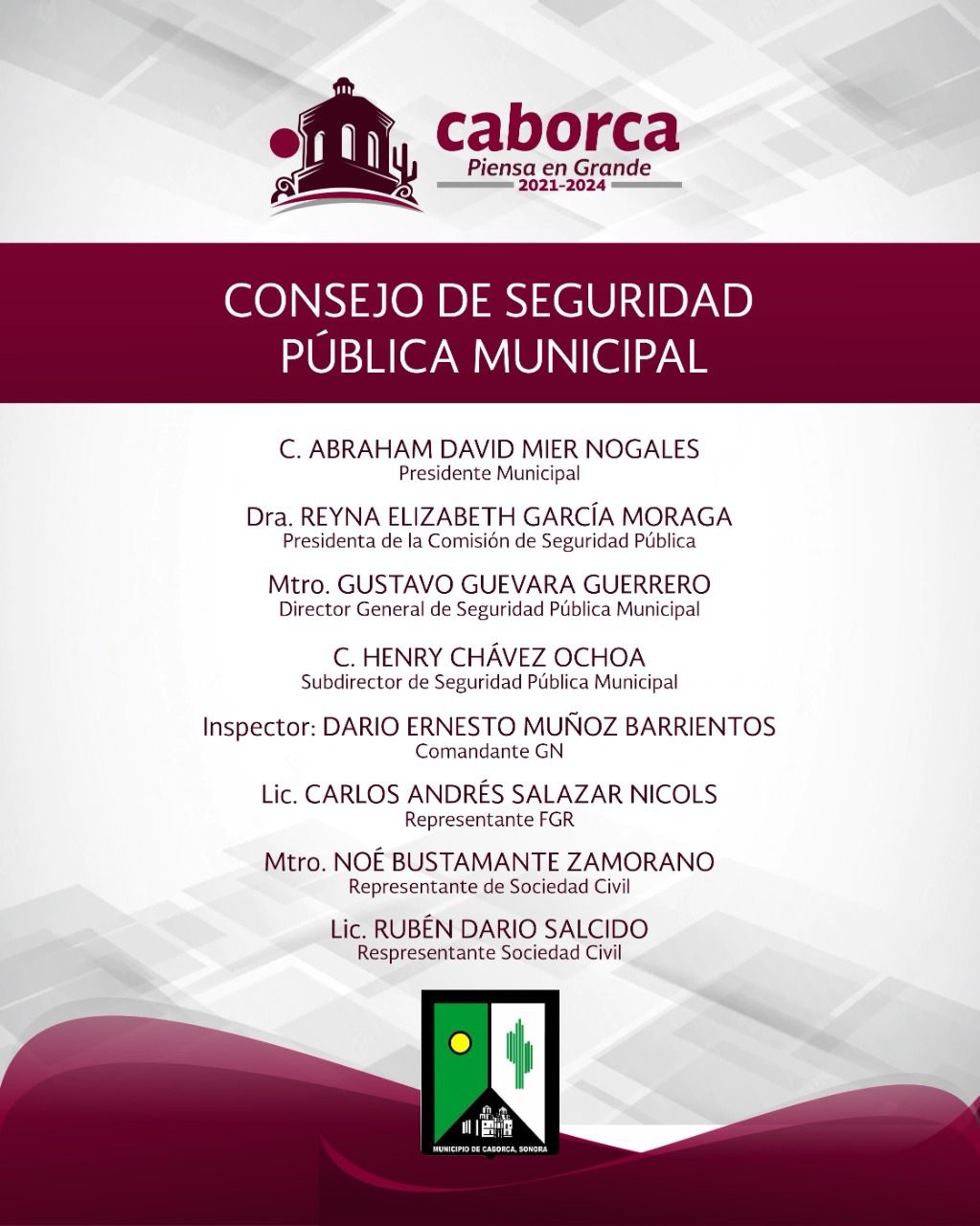 caborca
Piensa en Grande
2021-2024

CONSEJO DE SEGURIDAD PÚBLICA MUNICIPAL

C. ABRAHAM DAVID MIER NOGALES
Presidente Municipal

Dra. REYNA ELIZABETH GARCÍA MORAGA
Presidenta de la Comisión de Seguridad Pública

Mtro. GUSTAVO GUEVARA GUERRERO
Director General de Seguridad Pública Municipal

C. HENRY CHÁVEZ OCHOA
Subdirector de Seguridad Pública Municipal

Inspector: DARIO ERNESTO MUÑOZ BARRIENTOS
Comandante GN

Lic. CARLOS ANDRÉS SALAZAR NICOLS
Representante FGR

Mtro. NOÉ BUSTAMANTE ZAMORANO
Representante de Sociedad Civil

Lic. RUBÉN DARIO SALCIDO
Respresentante Sociedad Civil

MUNICIPIO DE CABORCA, SONORA